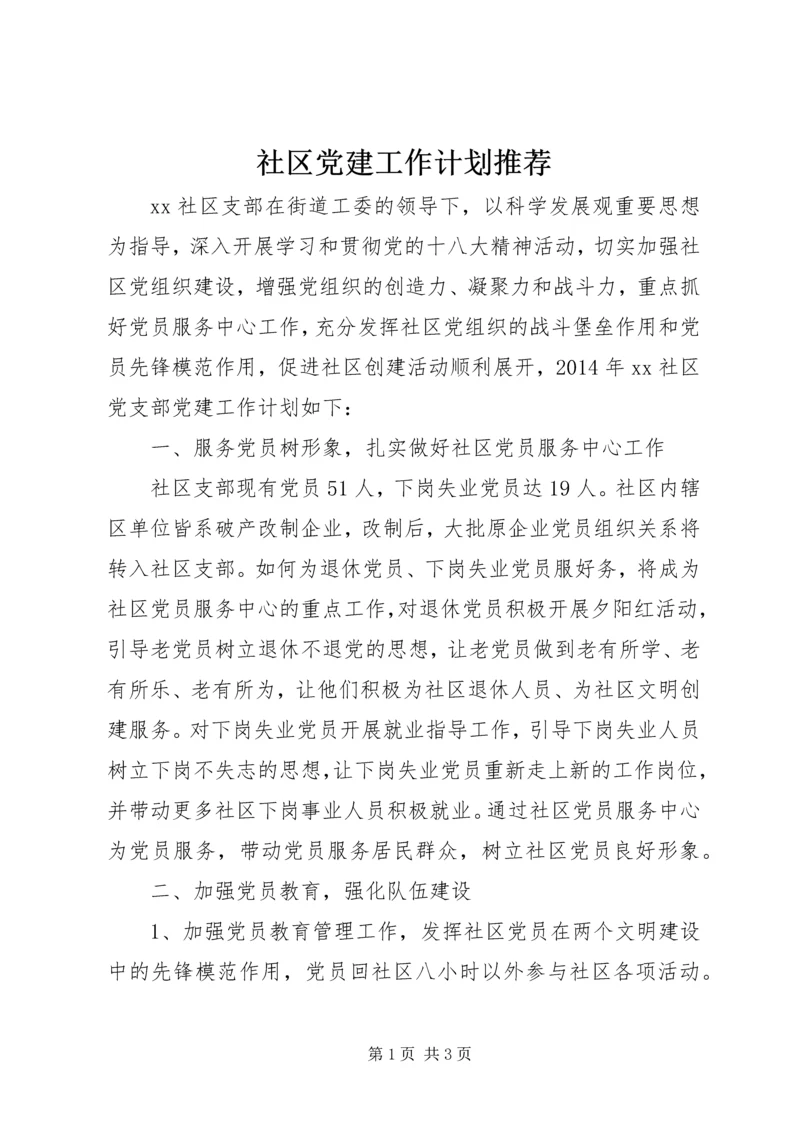 社区党建工作计划推荐

xx 社区支部在街道工委的领导下，以科学发展观重要思想为指导，深入开展学习和贯彻党的十八大精神活动，切实加强社区党组织建设，增强党组织的创造力、凝聚力和战斗力，重点抓好党员服务中心工作，充分发挥社区党组织的战斗堡垒作用和党员先锋模范作用，促进社区创建活动顺利展开，2014 年 xx 社区党支部党建工作计划如下：

一、服务党员树形象，扎实做好社区党员服务中心工作

社区支部现有党员 51 人，下岗失业党员达 19 人。社区内辖区单位皆系破产改制企业，改制后，大批原企业党员组织关系将转入社区支部。如何为退休党员、下岗失业党员服好务，将成为社区党员服务中心的重点工作，对退休党员积极开展夕阳红活动，引导老党员树立退休不退党的思想，让老党员做到老有所学、老有所乐、老有所为，让他们积极为社区退休人员、为社区文明创建服务。对下岗失业党员开展就业指导工作，引导下岗失业人员树立下岗不失志的思想，让下岗失业党员重新走上新的工作岗位，并带动更多社区下岗事业人员积极就业。通过社区党员服务中心为党员服务，带动党员服务居民群众，树立社区党员良好形象。

二、加强党员教育，强化队伍建设

1、加强党员教育管理工作，发挥社区党员在两个文明建设中的先锋模范作用，党员回社区八小时以外参与社区各项活动。

第 1 页 共 3 页